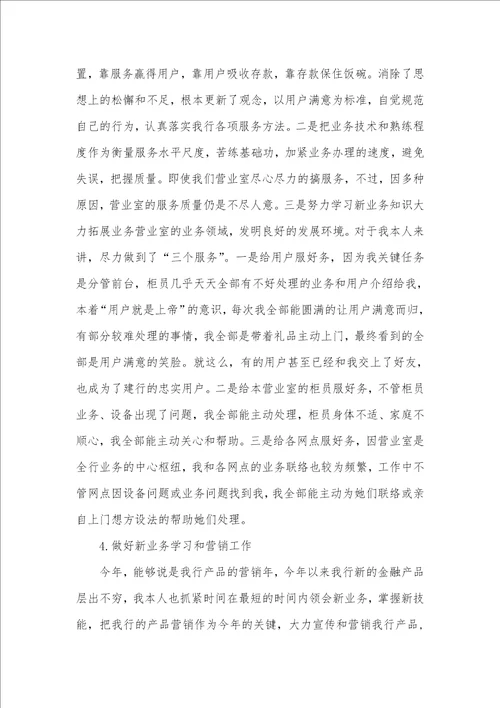 置，靠服务赢得用户，靠用户吸收存款，靠存款保住饭碗。消除了思想上的松懈和不足，根本更新了观念，以用户满意为标准，自觉规范自己的行为，认真落实我行各项服务方法。二是把业务技术和熟练程度作为衡量服务水平尺度，苦练基础功，加紧业务办理的速度，避免失误，把握质量。即使我们营业室尽心尽力的搞服务，不过，因多种原因，营业室的服务质量仍是不尽人意。三是努力学习新业务知识大力拓展业务营业室的业务领域，发明良好的发展环境。对于我本人来讲，尽力做到了“三个服务”。一是给用户服好务，因为我关键任务是分管前台，柜员几乎天天全部有不好处理的业务和用户介绍给我，本着“用户就是上帝”的意识，每次我全部能圆满的让用户满意而归，有部分较难处理的事情，我全部是带着礼品主动上门，最终看到的全部是用户满意的笑脸。就这么，有的用户甚至已经和我交上了好友，也成为了建行的忠实用户。二是给本营业室的柜员服好务，不管柜员业务、设备出现了问题，我全部能主动处理，柜员身体不适、家庭不顺心，我全部能主动关心和帮助。三是给各网点服好务，因营业室是全行业务的中心枢纽，我和各网点的业务联络也较为频繁，工作中不管网点因设备问题或业务问题找到我，我全部能主动为她们联络或亲自上门想方设法的帮助她们处理。

4.做好新业务学习和营销工作

今年，能够说是我行产品的营销年，今年以来我行新的金融产品层出不穷，我本人也抓紧时间在最短的时间内领会新业务，掌握新技能，把我行的产品营销作为今年的关键，大力宣传和营销我行产品，